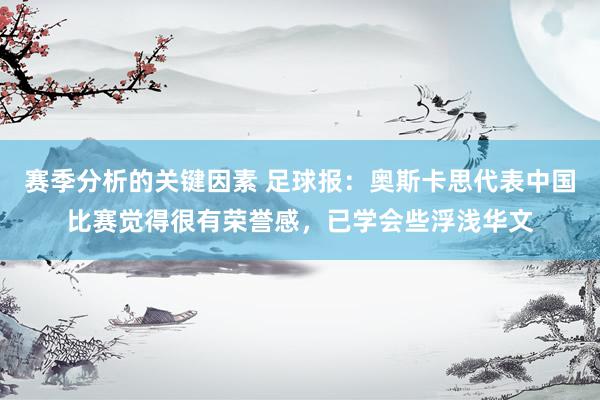 赛季分析的关键因素 足球报：奥斯卡思代表中国比赛觉得很有荣誉感，已学会些浮浅华文